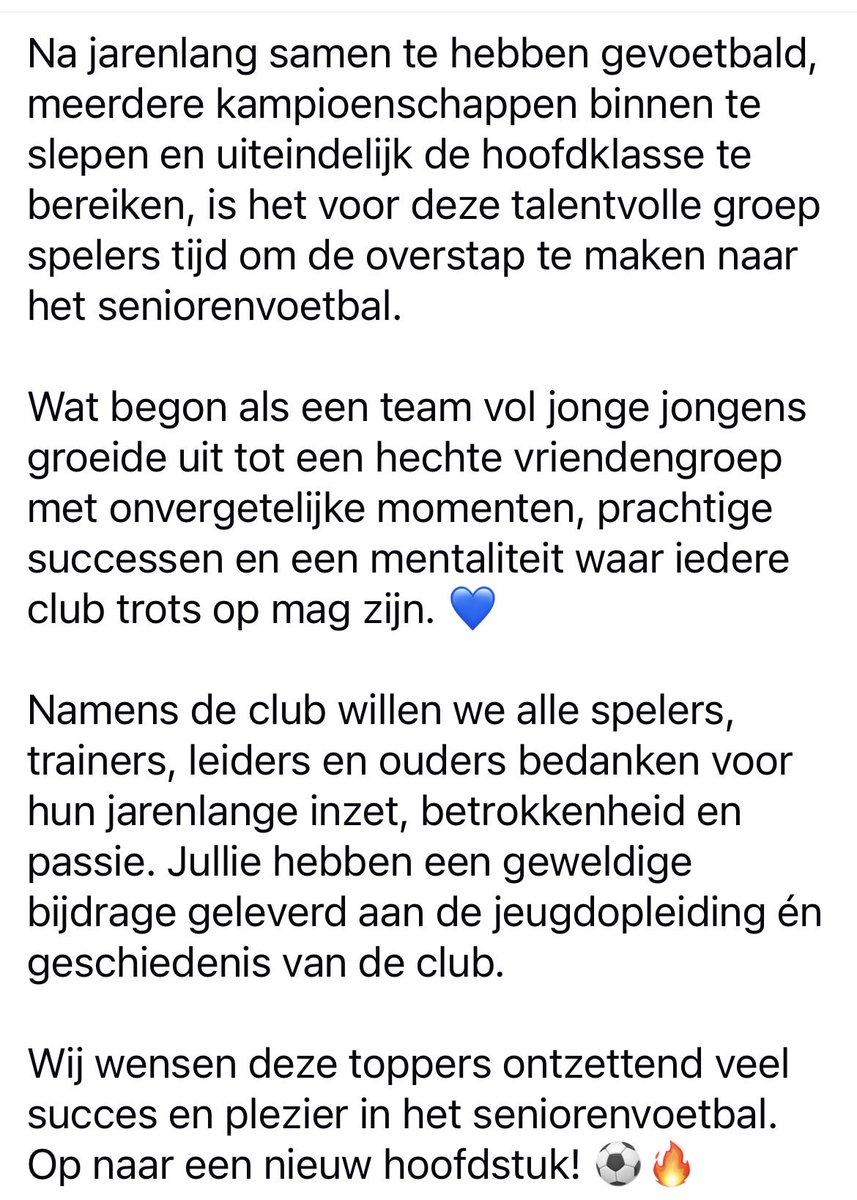 Na jarenlang samen te hebben gevoetbald, meerdere kampioenschappen binnen te slepen en uiteindelijk de hoofdklasse te bereiken, is het voor deze talentvolle groep spelers tijd om de overstap te maken naar het seniorenvoetbal.

Wat begon als een team vol jonge jongens groeide uit tot een hechte vriendengroep met onvergetelijke momenten, prachtige successen en een mentaliteit waar iedere club trots op mag zijn. 💙

Namens de club willen we alle spelers, trainers, leiders en ouders bedanken voor hun jarenlange inzet, betrokkenheid en passie. Jullie hebben een geweldige bijdrage geleverd aan de jeugdopleiding én geschiedenis van de club.

Wij wensen deze toppers ontzettend veel succes en plezier in het seniorenvoetbal. Op naar een nieuw hoofdstuk! ⚽🔥